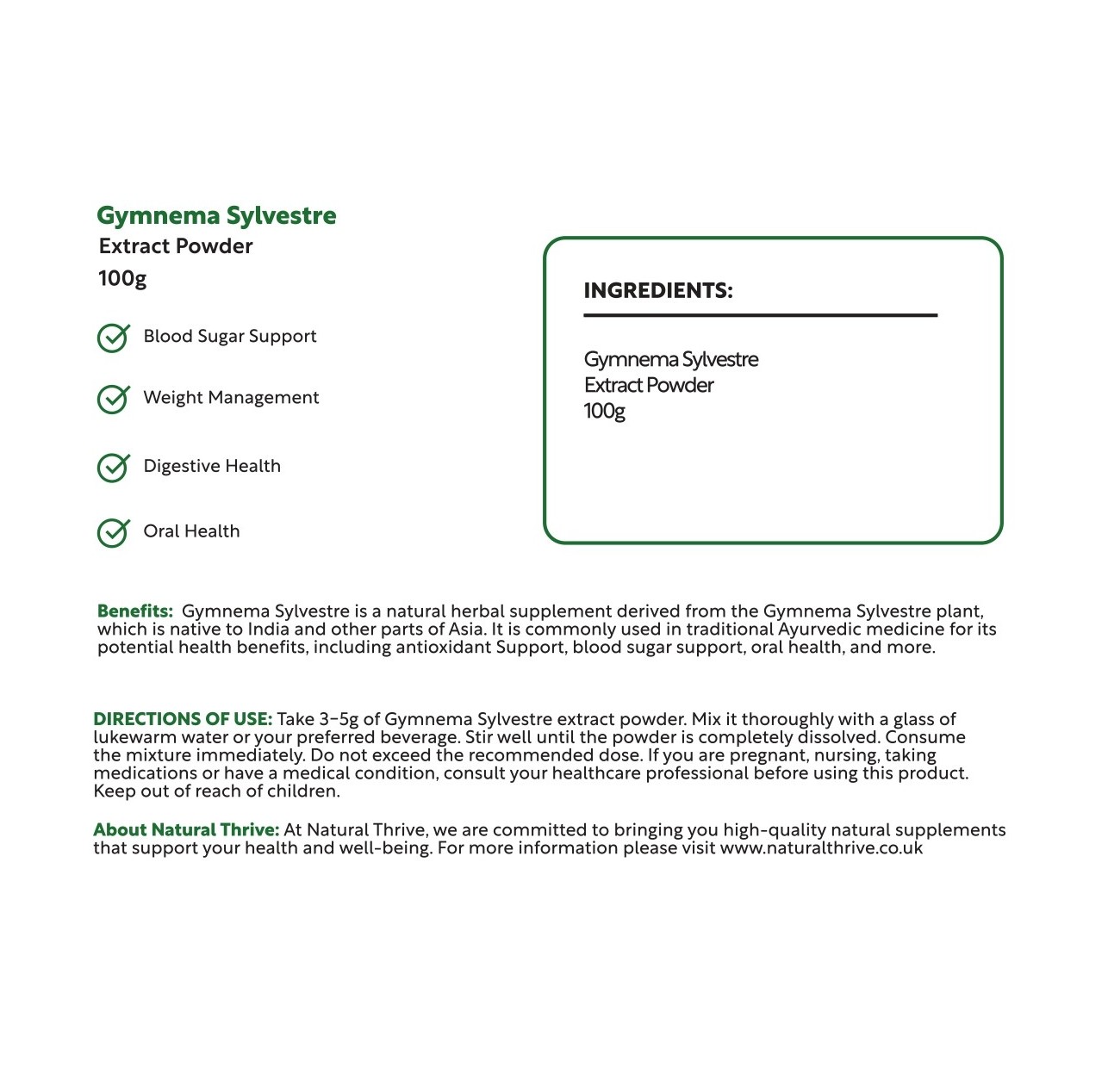 Gymnema Sylvestre
Extract Powder
100g

Blood Sugar Support

Weight Management

Digestive Health

Oral Health

INGREDIENTS:

Gymnema Sylvestre
Extract Powder
100g

Benefits: Gymnema Sylvestre is a natural herbal supplement derived from the Gymnema Sylvestre plant, which is native to India and other parts of Asia. It is commonly used in traditional Ayurvedic medicine for its potential health benefits, including antioxidant Support, blood sugar support, oral health, and more.

DIRECTIONS OF USE: Take 3-5g of Gymnema Sylvestre extract powder. Mix it thoroughly with a glass of lukewarm water or your preferred beverage. Stir well until the powder is completely dissolved. Consume the mixture immediately. Do not exceed the recommended dose. If you are pregnant, nursing, taking medications or have a medical condition, consult your healthcare professional before using this product. Keep out of reach of children.

About Natural Thrive: At Natural Thrive, we are committed to bringing you high-quality natural supplements that support your health and well-being. For more information please visit www.naturalthrive.co.uk